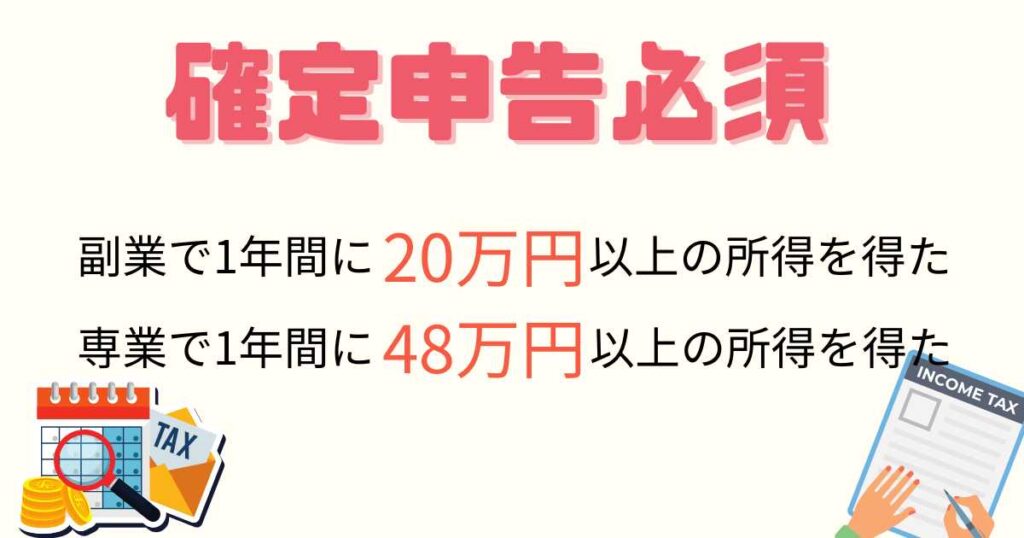 確定申告必須

副業で1年間に20万円以上の所得を得た

専業で1年間に48万円以上の所得を得た

TAX

INCOME TAX